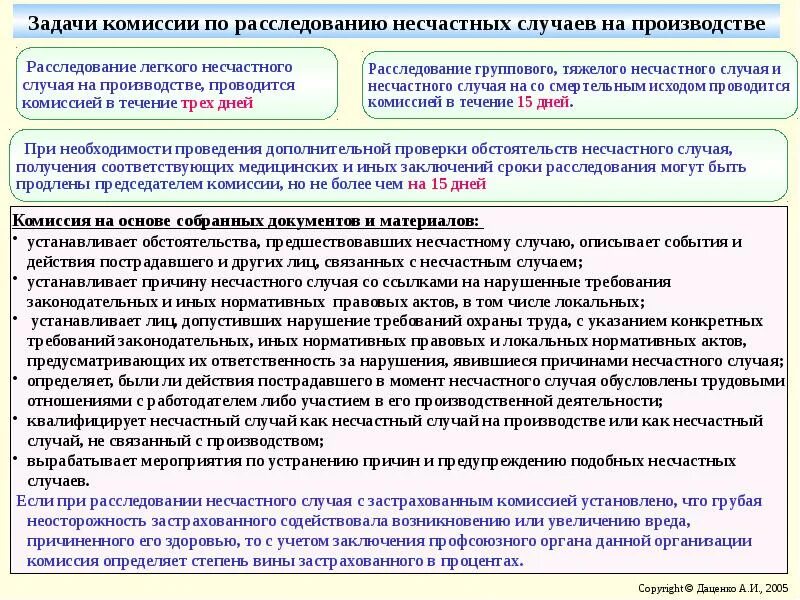 Задачи комиссии по расследованию несчастных случаев на производстве

Расследование легкого несчастного случая на производстве, проводится комиссией в течение трех дней

Расследование группового, тяжелого несчастного случая и несчастного случая на со смертельным исходом проводится комиссией в течение 15 дней.

При необходимости проведения дополнительной проверки обстоятельств несчастного случая, получения соответствующих медицинских и иных заключений сроки расследования могут быть продлены председателем комиссии, но не более чем на 15 дней

Комиссия на основе собранных документов и материалов:

• устанавливает обстоятельства, предшествовавших несчастному случаю, описывает события и действия пострадавшего и других лиц, связанных с несчастным случаем;
• устанавливает причину несчастного случая со ссылками на нарушенные требования законодательных и иных нормативных правовых актов, в том числе локальных;
• устанавливает лиц, допустивших нарушение требований охраны труда, с указанием конкретных требований законодательных, иных нормативных правовых и локальных нормативных актов, предусматривающих их ответственность за нарушения, явившиеся причинами несчастного случая;
• определяет, были ли действия пострадавшего в момент несчастного случая обусловлены трудовыми отношениями с работодателем либо участием в его производственной деятельности;
• квалифицирует несчастный случай как несчастный случай на производстве или как несчастный случай, не связанный с производством;
• вырабатывает мероприятия по устранению причин и предупреждению подобных несчастных случаев.

Если при расследовании несчастного случая с застрахованным комиссией установлено, что грубая неосторожность застрахованного содействовала возникновению или увеличению вреда, причиненного его здоровью, то с учетом заключения профсоюзного органа данной организации комиссия определяет степень вины застрахованного в процентах.

Copyright © Даценко А.И., 2005